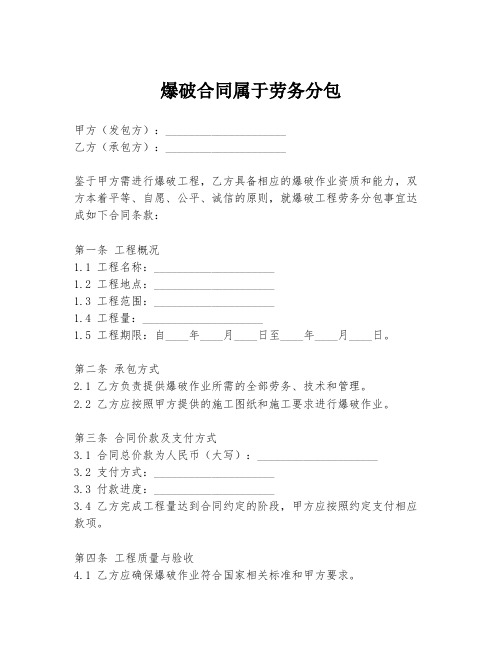 爆破合同属于劳务分包

甲方（发包方）：____________________
乙方（承包方）：____________________

鉴于甲方需进行爆破工程，乙方具备相应的爆破作业资质和能力，双方本着平等、自愿、公平、诚信的原则，就爆破工程劳务分包事宜达成如下合同条款：

第一条 工程概况
1.1 工程名称：____________________
1.2 工程地点：____________________
1.3 工程范围：____________________
1.4 工程量：____________________
1.5 工程期限：自____年____月____日至____年____月____日。

第二条 承包方式
2.1 乙方负责提供爆破作业所需的全部劳务、技术和管理。
2.2 乙方应按照甲方提供的施工图纸和施工要求进行爆破作业。

第三条 合同价款及支付方式
3.1 合同总价款为人民币（大写）：____________________
3.2 支付方式：____________________
3.3 付款进度：____________________
3.4 乙方完成工程量达到合同约定的阶段，甲方应按照约定支付相应款项。

第四条 工程质量与验收
4.1 乙方应确保爆破作业符合国家相关标准和甲方要求。